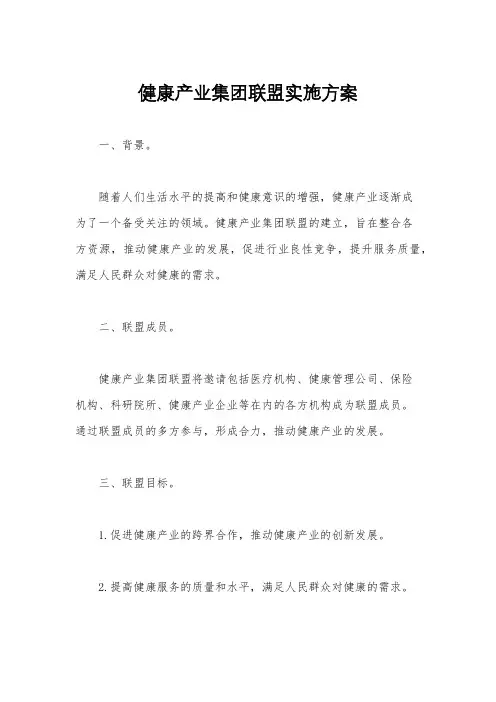 健康产业集团联盟实施方案

一、背景。

随着人们生活水平的提高和健康意识的增强，健康产业逐渐成为了一个备受关注的领域。健康产业集团联盟的建立，旨在整合各方资源，推动健康产业的发展，促进行业良性竞争，提升服务质量，满足人民群众对健康的需求。

二、联盟成员。

健康产业集团联盟将邀请包括医疗机构、健康管理公司、保险机构、科研院所、健康产业企业等在内的各方机构成为联盟成员。通过联盟成员的多方参与，形成合力，推动健康产业的发展。

三、联盟目标。

1. 促进健康产业的跨界合作，推动健康产业的创新发展。

2. 提高健康服务的质量和水平，满足人民群众对健康的需求。